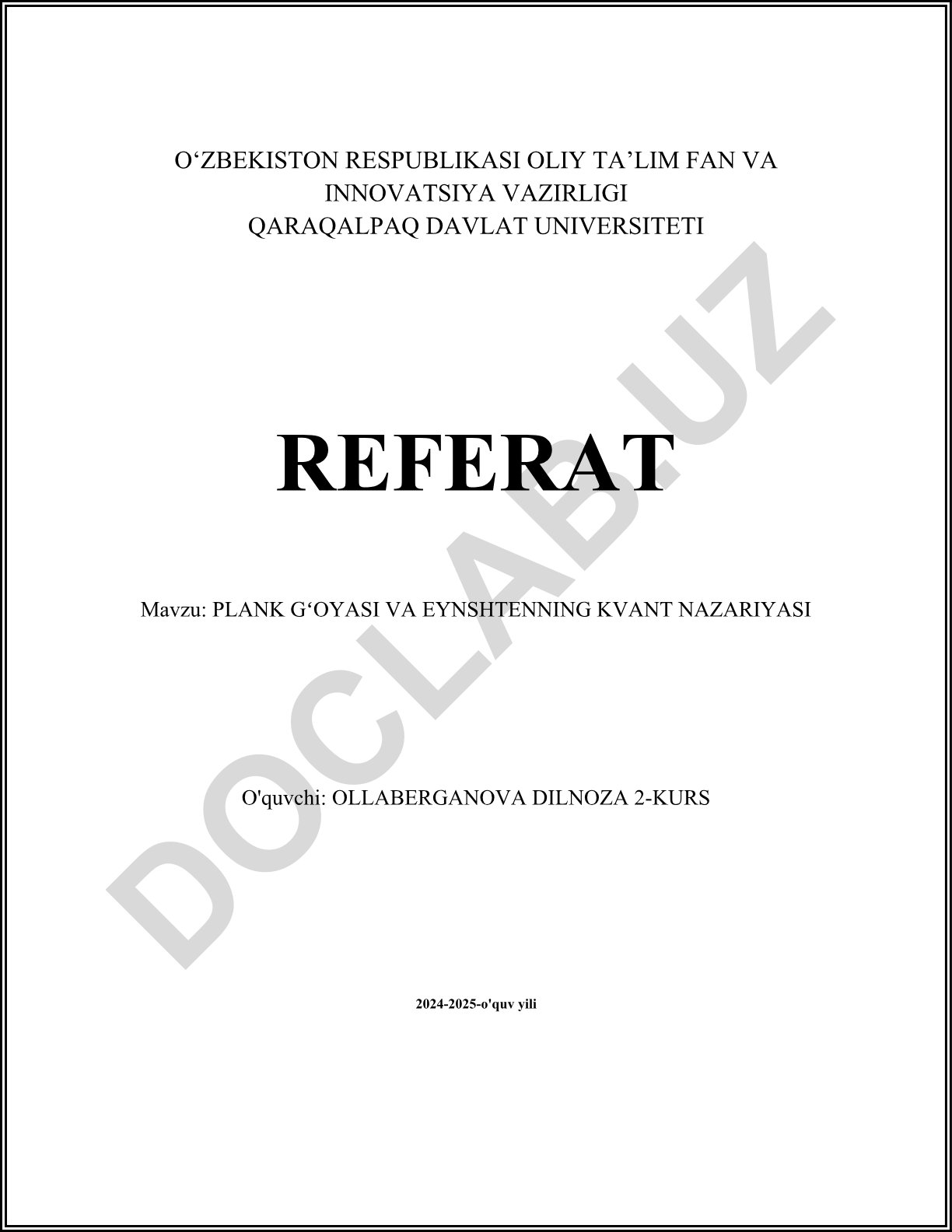 O‘ZBEKISTON RESPUBLIKASI OLIY TA’LIM FAN VA INNOVATSIYA VAZIRLIGI
QARAQALPAQ DAVLAT UNIVERSITETI

REFERAT

Mavzu: PLANK G‘OYASI VA EYNSHTENNING KVANT NAZARIYASI

O'quvchi: OLLABERGANOVA DILNOZA 2-KURS

2024-2025-o'quv yili

DOCLAB.UZ